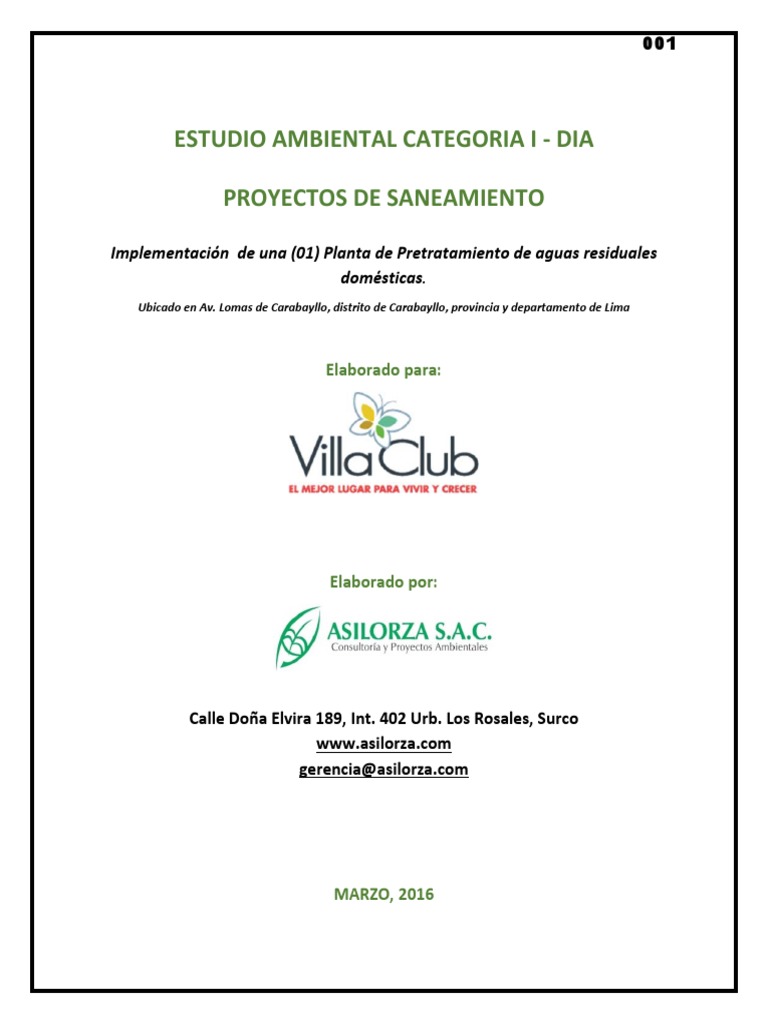 001

ESTUDIO AMBIENTAL CATEGORIA I - DIA

PROYECTOS DE SANEAMIENTO

Implementación de una (01) Planta de Pretratamiento de aguas residuales domésticas.

Ubicado en Av. Lomas de Carabayllo, distrito de Carabayllo, provincia y departamento de Lima

Elaborado para:

Villa Club
EL MEJOR LUGAR PARA VIVIR Y CRECER

Elaborado por:

ASILORZA S.A.C.
Consultoría y Proyectos Ambientales

Calle Doña Elvira 189, Int. 402 Urb. Los Rosales, Surco
www.asilorza.com
gerencia@asilorza.com

MARZO, 2016